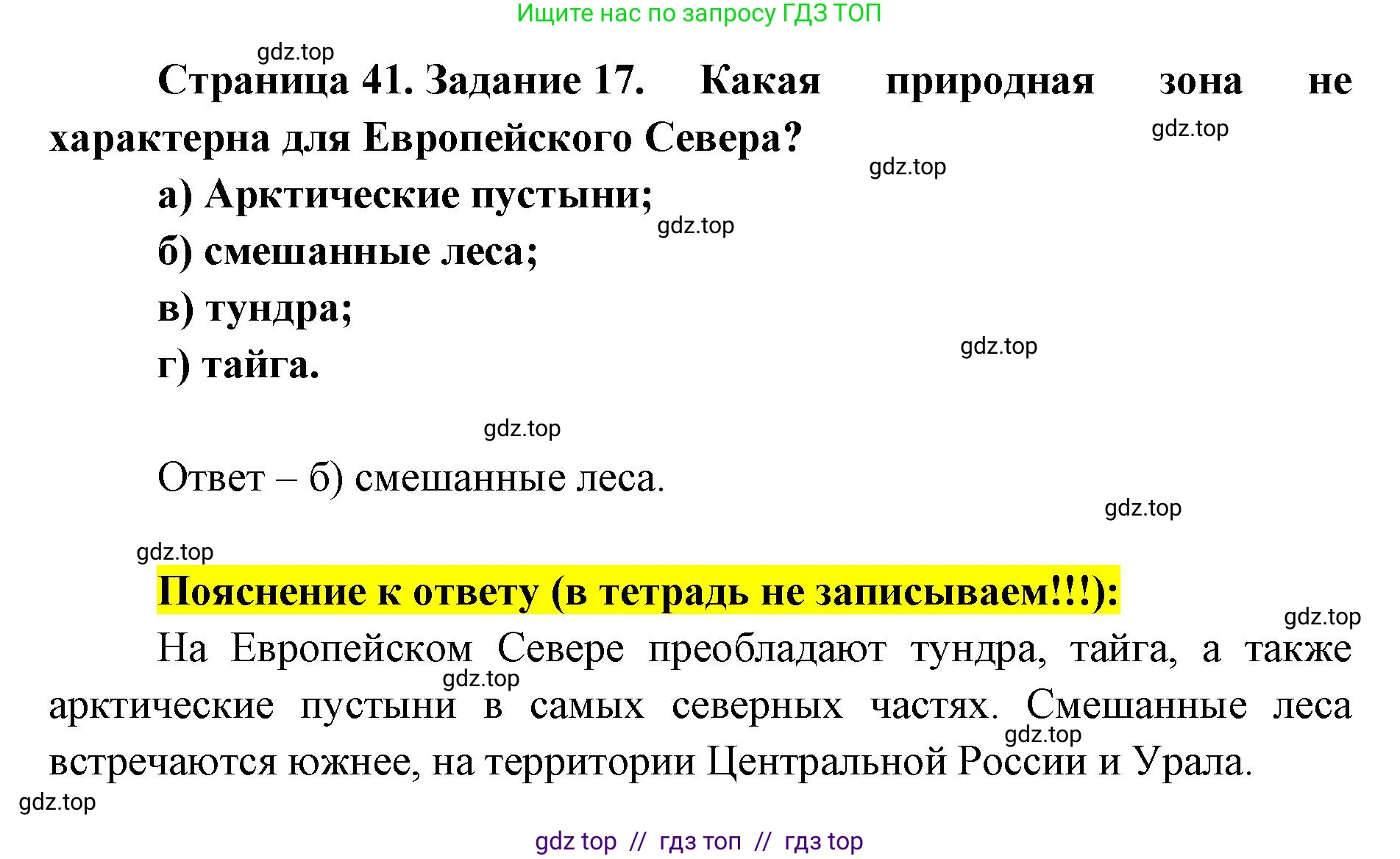 Ищите нас по запросу ГДЗ ТОП

gdz.top

Страница 41. Задание 17. Какая природная зона не характерна для Европейского Севера?

gdz.top

gdz.top

а) Арктические пустыни;

gdz.top

б) смешанные леса;

в) тундра;

gdz.top

г) тайга.

gdz.top

Ответ – б) смешанные леса.

gdz.top

gdz.top

Пояснение к ответу (в тетрадь не записываем!!!):

gdz.top

На Европейском Севере преобладают тундра, тайга, а также арктические пустыни в самых северных частях. Смешанные леса встречаются южнее, на территории Центральной России и Урала.

gdz.top

gdz.top

gdz.top

gdz top // гдз топ // гдз top